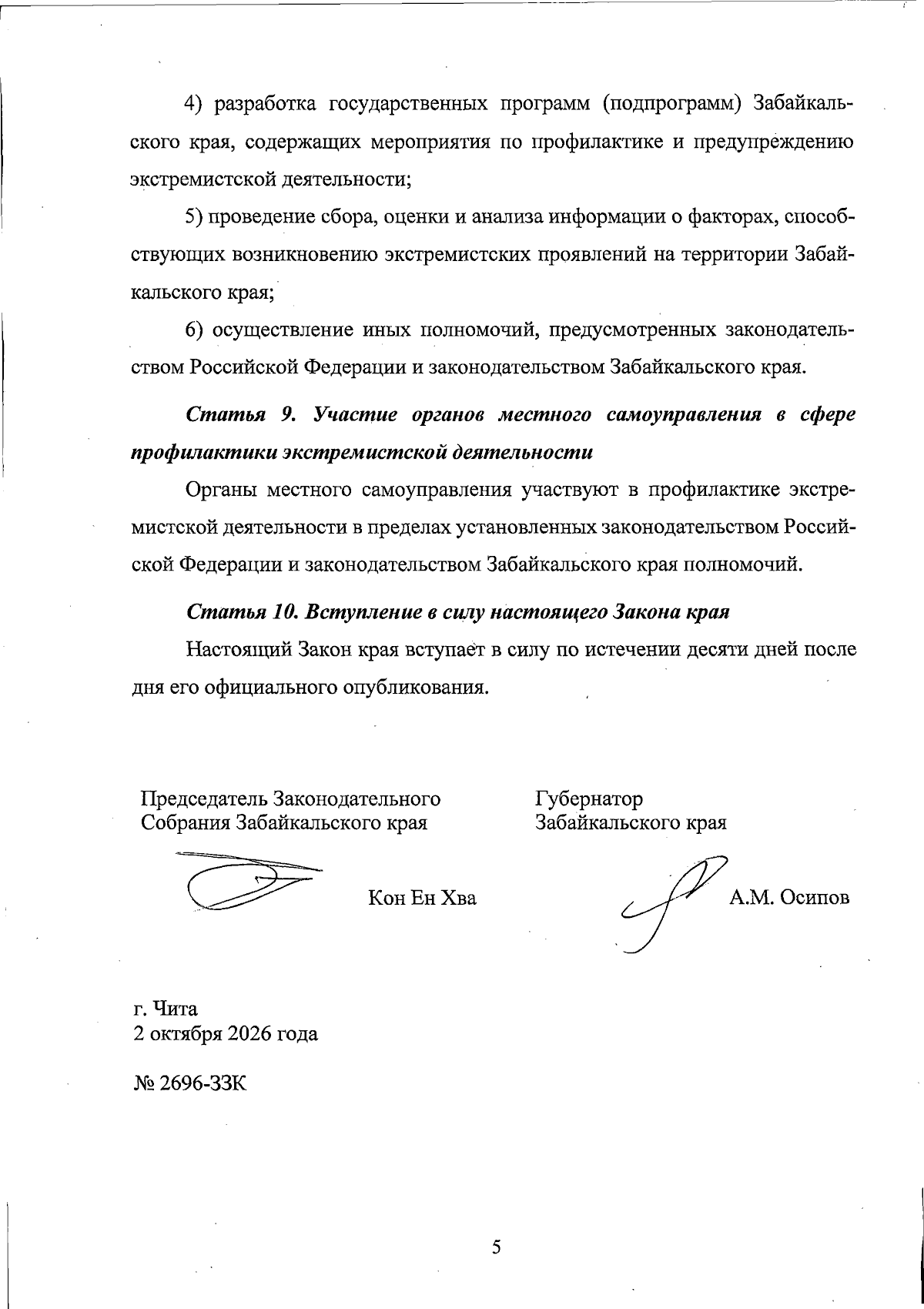 4) разработка государственных программ (подпрограмм) Забайкальского края, содержащих мероприятия по профилактике и предупреждению экстремистской деятельности;

5) проведение сбора, оценки и анализа информации о факторах, способствующих возникновению экстремистских проявлений на территории Забайкальского края;

6) осуществление иных полномочий, предусмотренных законодательством Российской Федерации и законодательством Забайкальского края.

Статья 9. Участие органов местного самоуправления в сфере профилактики экстремистской деятельности

Органы местного самоуправления участвуют в профилактике экстремистской деятельности в пределах установленных законодательством Российской Федерации и законодательством Забайкальского края полномочий.

Статья 10. Вступление в силу настоящего Закона края

Настоящий Закон края вступает в силу по истечении десяти дней после дня его официального опубликования.

Председатель Законодательного
Собрания Забайкальского края

Кон Ен Хва

Губернатор
Забайкальского края

А.М. Осипов

г. Чита
2 октября 2026 года

№ 2696-ЗЗК

5